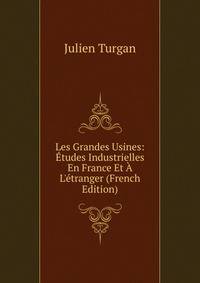 Julien Turgan

Les Grandes Usines: Études Industrielles En France Et À L'étranger (French Edition)